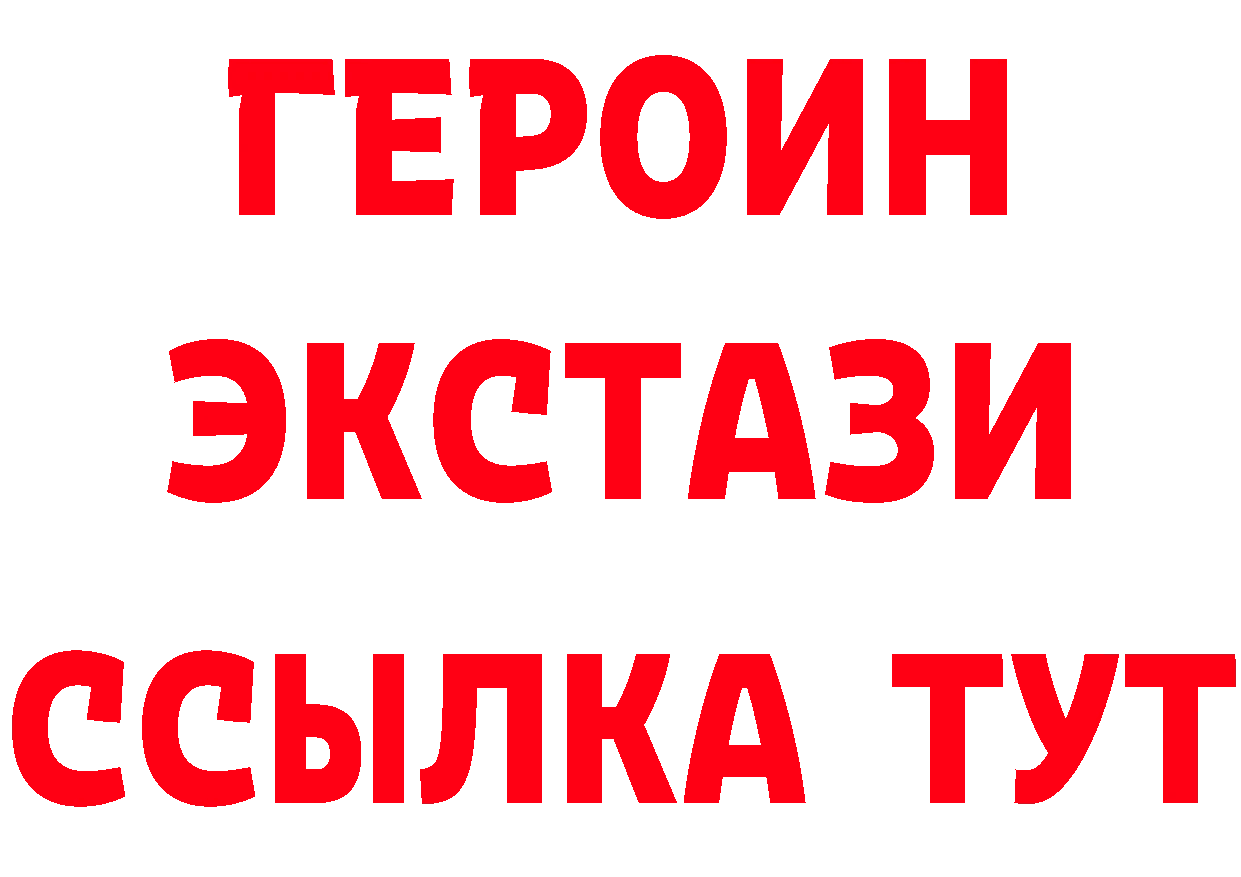 ГЕРОИН
ЭКСТАЗИ
ССЫЛКА ТУТ